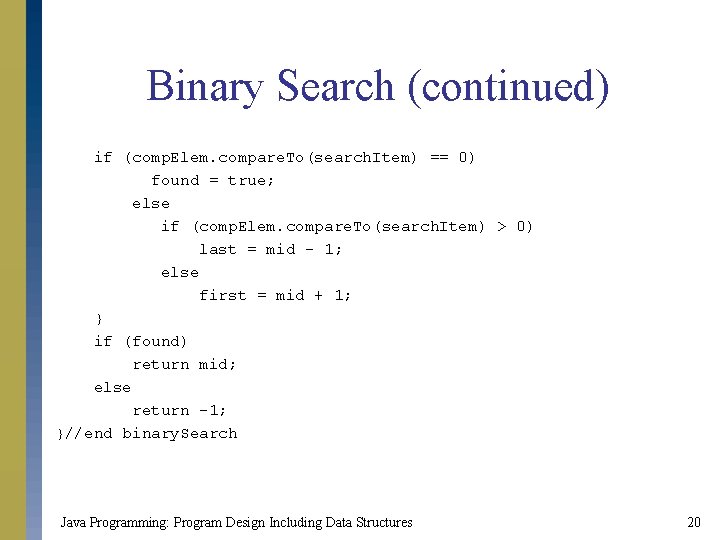 Binary Search (continued)

if (compElem.compareTo(searchItem) == 0)
    found = true;
else
    if (compElem.compareTo(searchItem) > 0)
        last = mid - 1;
    else
        first = mid + 1;
}
if (found)
    return mid;
else
    return -1;
}//end binarySearch

Java Programming: Program Design Including Data Structures

20